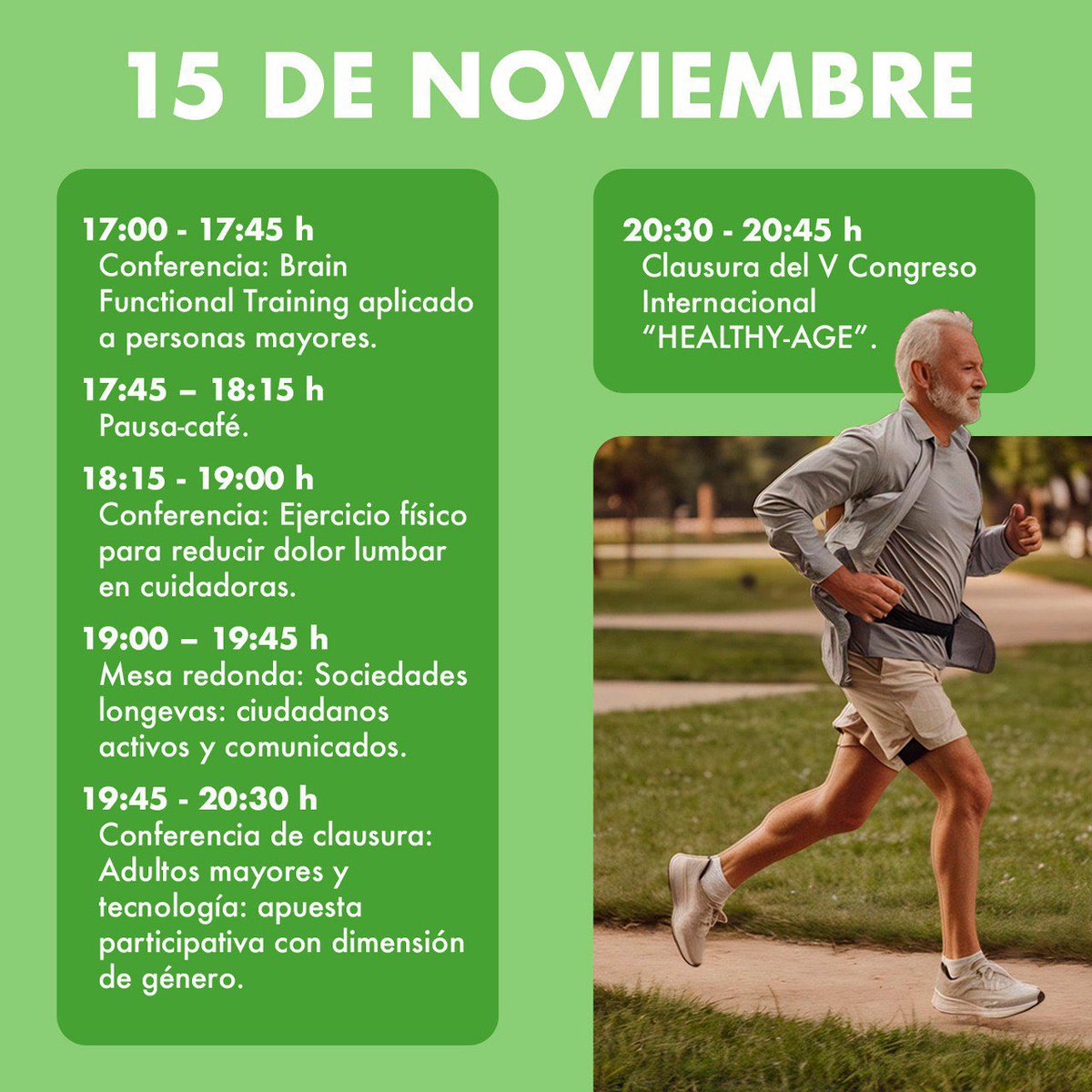 15 DE NOVIEMBRE

17:00 - 17:45 h
Conferencia: Brain Functional Training aplicado a personas mayores.

17:45 – 18:15 h
Pausa-café.

18:15 - 19:00 h
Conferencia: Ejercicio físico para reducir dolor lumbar en cuidadoras.

19:00 – 19:45 h
Mesa redonda: Sociedades longevas: ciudadanos activos y comunicados.

19:45 - 20:30 h
Conferencia de clausura: Adultos mayores y tecnología: apuesta participativa con dimensión de género.

20:30 - 20:45 h
Clausura del V Congreso Internacional "HEALTHY-AGE".